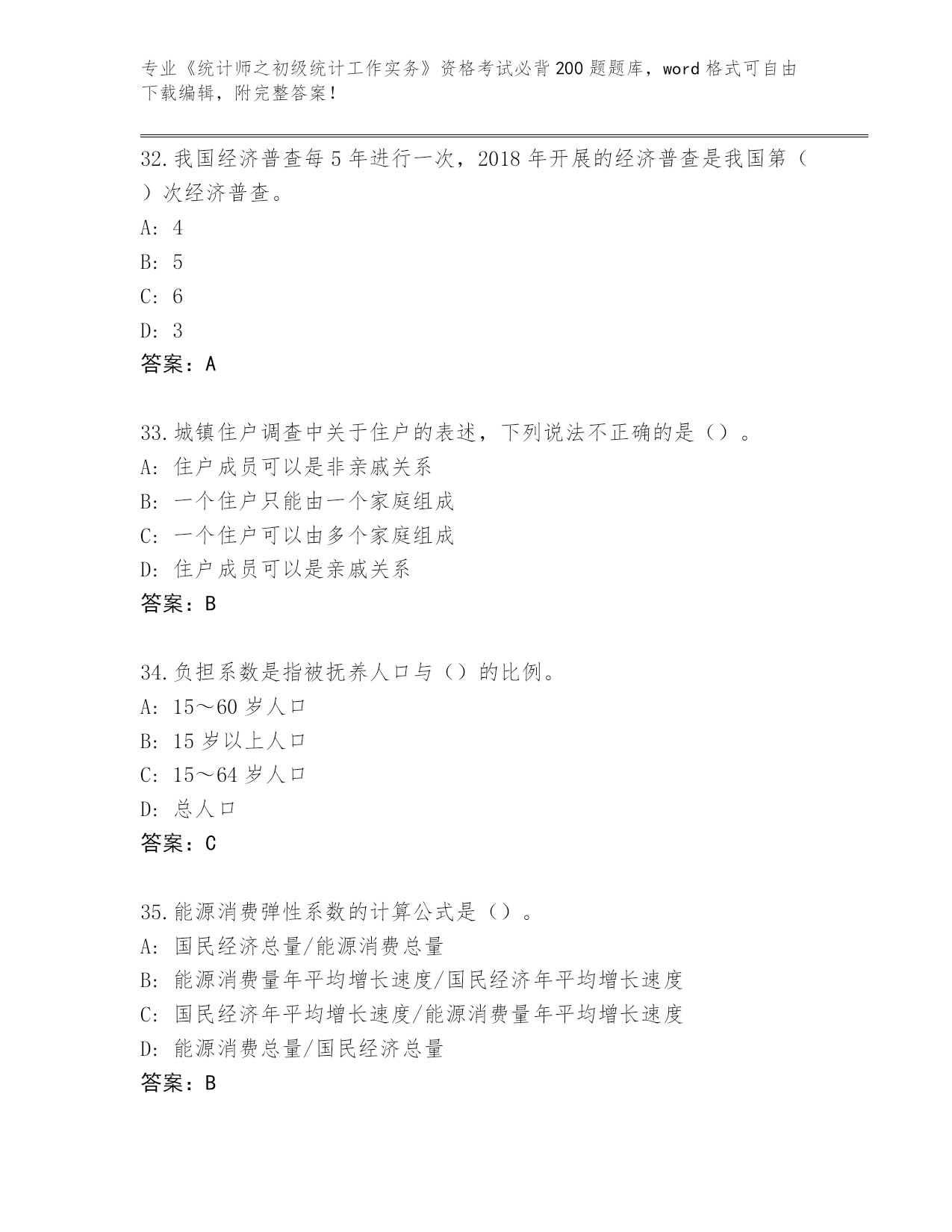 专业《统计师之初级统计工作实务》资格考试必背200题题库，word格式可自由下载编辑，附完整答案！

32.我国经济普查每5年进行一次，2018年开展的经济普查是我国第（ ）次经济普查。
A: 4
B: 5
C: 6
D: 3
答案：A

33.城镇住户调查中关于住户的表述，下列说法不正确的是（）。
A: 住户成员可以是非亲戚关系
B: 一个住户只能由一个家庭组成
C: 一个住户可以由多个家庭组成
D: 住户成员可以是亲戚关系
答案：B

34.负担系数是指被抚养人口与（）的比例。
A: 15～60岁人口
B: 15岁以上人口
C: 15～64岁人口
D: 总人口
答案：C

35.能源消费弹性系数的计算公式是（）。
A: 国民经济总量/能源消费总量
B: 能源消费量年平均增长速度/国民经济年平均增长速度
C: 国民经济年平均增长速度/能源消费量年平均增长速度
D: 能源消费总量/国民经济总量
答案：B